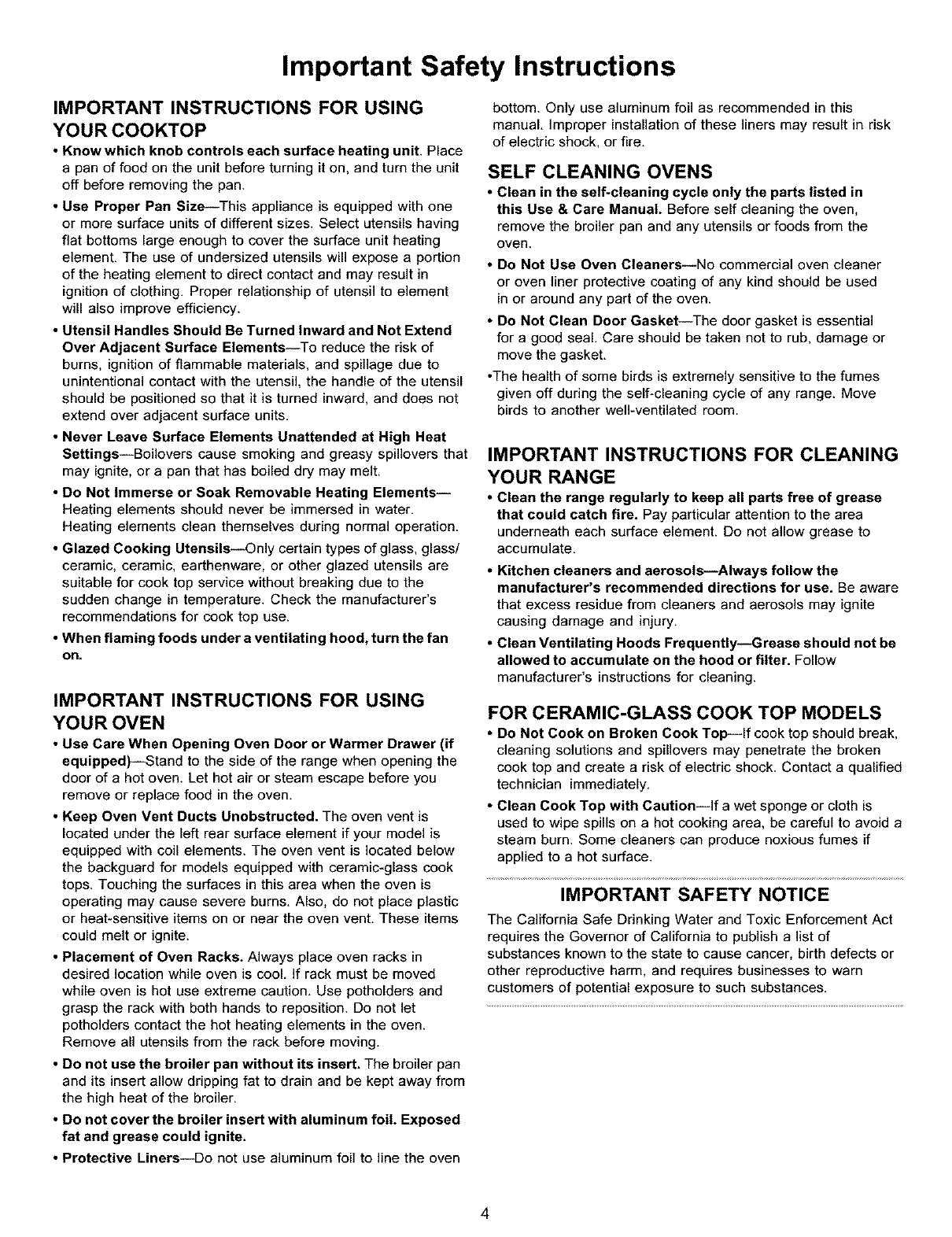 Important Safety Instructions

IMPORTANT INSTRUCTIONS FOR USING YOUR COOKTOP

• Know which knob controls each surface heating unit. Place a pan of food on the unit before turning it on, and turn the unit off before removing the pan.

• Use Proper Pan Size—This appliance is equipped with one or more surface units of different sizes. Select utensils having flat bottoms large enough to cover the surface unit heating element. The use of undersized utensils will expose a portion of the heating element to direct contact and may result in ignition of clothing. Proper relationship of utensil to element will also improve efficiency.

• Utensil Handles Should Be Turned Inward and Not Extend Over Adjacent Surface Elements—To reduce the risk of burns, ignition of flammable materials, and spillage due to unintentional contact with the utensil, the handle of the utensil should be positioned so that it is turned inward, and does not extend over adjacent surface units.

• Never Leave Surface Elements Unattended at High Heat Settings—Boilovers cause smoking and greasy spillovers that may ignite, or a pan that has boiled dry may melt.

• Do Not Immerse or Soak Removable Heating Elements—Heating elements should never be immersed in water. Heating elements clean themselves during normal operation.

• Glazed Cooking Utensils—Only certain types of glass, glass/ceramic, ceramic, earthenware, or other glazed utensils are suitable for cook top service without breaking due to the sudden change in temperature. Check the manufacturer's recommendations for cook top use.

• When flaming foods under a ventilating hood, turn the fan on.

IMPORTANT INSTRUCTIONS FOR USING YOUR OVEN

• Use Care When Opening Oven Door or Warmer Drawer (if equipped)—Stand to the side of the range when opening the door of a hot oven. Let hot air or steam escape before you remove or replace food in the oven.

• Keep Oven Vent Ducts Unobstructed. The oven vent is located under the left rear surface element if your model is equipped with coil elements. The oven vent is located below the backguard for models equipped with ceramic-glass cook tops. Touching the surfaces in this area when the oven is operating may cause severe burns. Also, do not place plastic or heat-sensitive items on or near the oven vent. These items could melt or ignite.

• Placement of Oven Racks. Always place oven racks in desired location while oven is cool. If rack must be moved while oven is hot use extreme caution. Use potholders and grasp the rack with both hands to reposition. Do not let potholders contact the hot heating elements in the oven. Remove all utensils from the rack before moving.

• Do not use the broiler pan without its insert. The broiler pan and its insert allow dripping fat to drain and be kept away from the high heat of the broiler.

• Do not cover the broiler insert with aluminum foil. Exposed fat and grease could ignite.

• Protective Liners—Do not use aluminum foil to line the oven bottom. Only use aluminum foil as recommended in this manual. Improper installation of these liners may result in risk of electric shock, or fire.

SELF CLEANING OVENS

• Clean in the self-cleaning cycle only the parts listed in this Use & Care Manual. Before self cleaning the oven, remove the broiler pan and any utensils or foods from the oven.

• Do Not Use Oven Cleaners—No commercial oven cleaner or oven liner protective coating of any kind should be used in or around any part of the oven.

• Do Not Clean Door Gasket—The door gasket is essential for a good seal. Care should be taken not to rub, damage or move the gasket.

•The health of some birds is extremely sensitive to the fumes given off during the self-cleaning cycle of any range. Move birds to another well-ventilated room.

IMPORTANT INSTRUCTIONS FOR CLEANING YOUR RANGE

• Clean the range regularly to keep all parts free of grease that could catch fire. Pay particular attention to the area underneath each surface element. Do not allow grease to accumulate.

• Kitchen cleaners and aerosols—Always follow the manufacturer's recommended directions for use. Be aware that excess residue from cleaners and aerosols may ignite causing damage and injury.

• Clean Ventilating Hoods Frequently—Grease should not be allowed to accumulate on the hood or filter. Follow manufacturer's instructions for cleaning.

FOR CERAMIC-GLASS COOK TOP MODELS

• Do Not Cook on Broken Cook Top—If cook top should break, cleaning solutions and spillovers may penetrate the broken cook top and create a risk of electric shock. Contact a qualified technician immediately.

• Clean Cook Top with Caution—If a wet sponge or cloth is used to wipe spills on a hot cooking area, be careful to avoid a steam burn. Some cleaners can produce noxious fumes if applied to a hot surface.

IMPORTANT SAFETY NOTICE

The California Safe Drinking Water and Toxic Enforcement Act requires the Governor of California to publish a list of substances known to the state to cause cancer, birth defects or other reproductive harm, and requires businesses to warn customers of potential exposure to such substances.

4